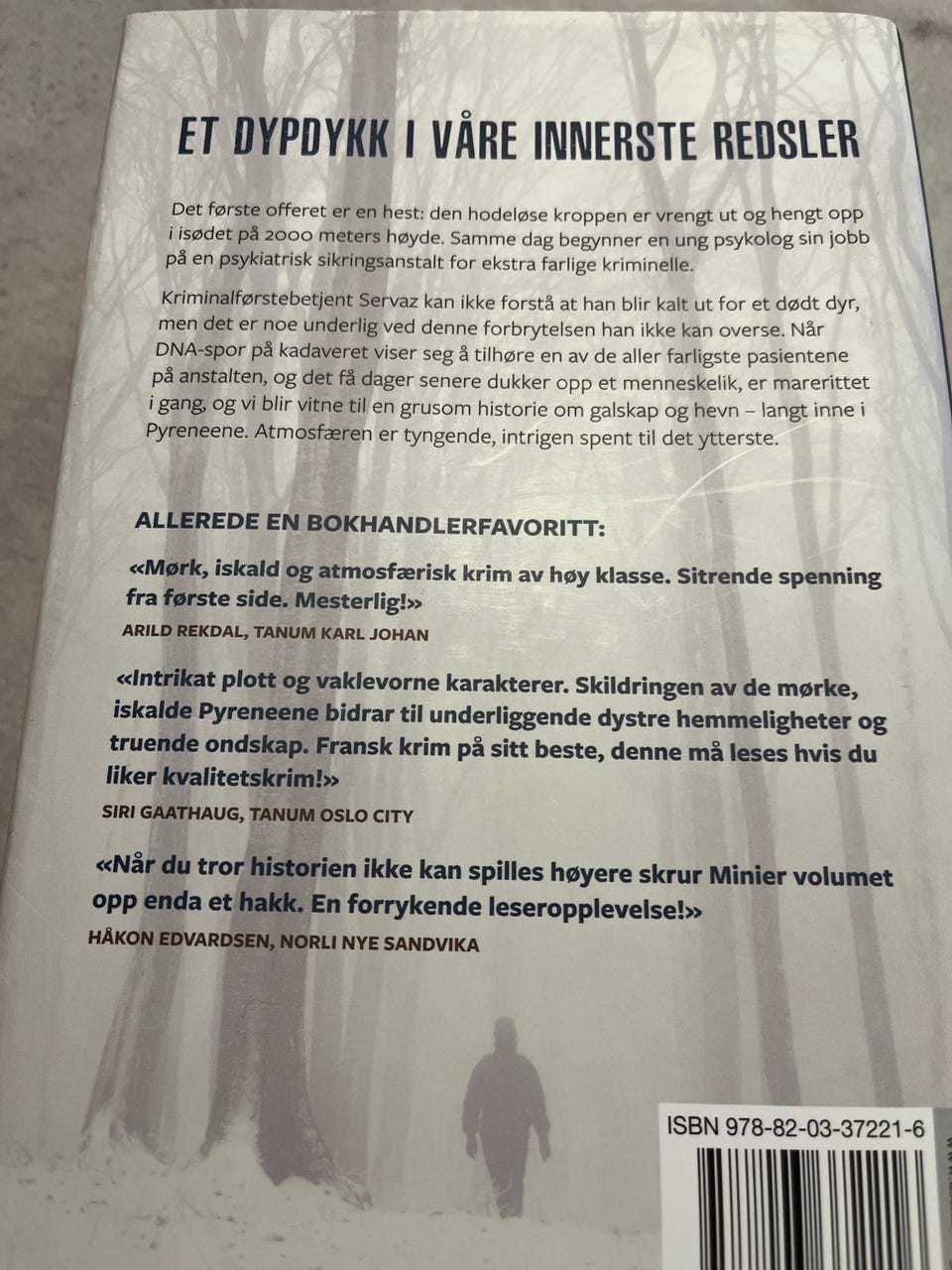 ET DYPDYKK I VÅRE INNERSTE REDSLER

Det første offeret er en hest: den hodeløse kroppen er vrengt ut og hengt opp i isødet på 2000 meters høyde. Samme dag begynner en ung psykolog sin jobb på en psykiatrisk sikringsanstalt for ekstra farlige kriminelle.

Kriminalførstebetjent Servaz kan ikke forstå at han blir kalt ut for et dødt dyr, men det er noe underlig ved denne forbrytelsen han ikke kan overse. Når DNA-spor på kadaveret viser seg å tilhøre en av de aller farligste pasientene på anstalten, og det få dager senere dukker opp et menneskelik, er marerittet i gang, og vi blir vitne til en grusom historie om galskap og hevn – langt inne i Pyreneene. Atmosfæren er tyngende, intrigen spent til det ytterste.

ALLEREDE EN BOKHANDLERFAVORITT:

«Mørk, iskald og atmosfærisk krim av høy klasse. Sitrende spenning fra første side. Mesterlig!»
ARILD REKDAL, TANUM KARL JOHAN

«Intrikat plott og vaklevorne karakterer. Skildringen av de mørke, iskalde Pyreneene bidrar til underliggende dystre hemmeligheter og truende ondskap. Fransk krim på sitt beste, denne må leses hvis du liker kvalitetskrim!»
SIRI GAATHAUG, TANUM OSLO CITY

«Når du tror historien ikke kan spilles høyere skrur Minier volumet opp enda et hakk. En forrykende leseropplevelse!»
HÅKON EDVARDSEN, NORLI NYE SANDVIKA

ISBN 978-82-03-37221-6